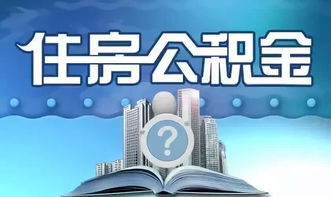 住房公积金

?